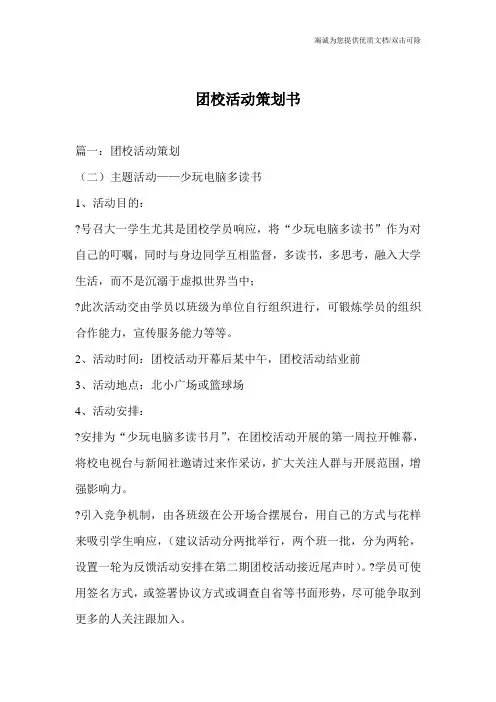 海诚为您提供优质文档/双击可除

团校活动策划书

篇一：团校活动策划

（二）主题活动——少玩电脑多读书

1、活动目的：

?号召大一学生尤其是团校学员响应，将“少玩电脑多读书”作为对自己的叮嘱，同时与身边同学互相监督，多读书，多思考，融入大学生活，而不是沉溺于虚拟世界当中；

?此次活动交由学员以班级为单位自行组织进行，可锻炼学员的组织合作能力，宣传服务能力等等。

2、活动时间：团校活动开幕后某中午，团校活动结业前

3、活动地点：北小广场或篮球场

4、活动安排：

?安排为“少玩电脑多读书月”，在团校活动开展的第一周拉开帷幕，将校电视台与新闻社邀请过来作采访，扩大关注人群与开展范围，增强影响力。

?引入竞争机制，由各班级在公开场合摆展台，用自己的方式与花样来吸引学生响应，（建议活动分两批举行，两个班一批，分为两轮，设置一轮为反馈活动安排在第二期团校活动接近尾声时）。?学员可使用签名方式，或签署协议方式或调查自省等书面形势，尽可能争取到更多的人关注跟加入。